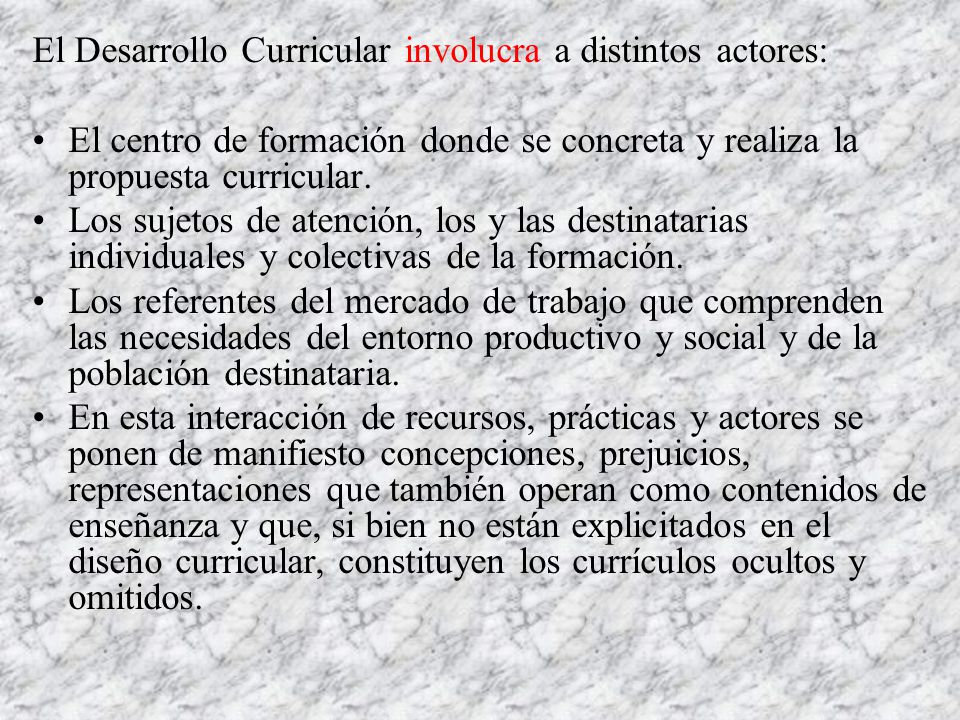 El Desarrollo Curricular involucra a distintos actores:

• El centro de formación donde se concreta y realiza la propuesta curricular.
• Los sujetos de atención, los y las destinatarias individuales y colectivas de la formación.
• Los referentes del mercado de trabajo que comprenden las necesidades del entorno productivo y social y de la población destinataria.
• En esta interacción de recursos, prácticas y actores se ponen de manifiesto concepciones, prejuicios, representaciones que también operan como contenidos de enseñanza y que, si bien no están explicitados en el diseño curricular, constituyen los currículos ocultos y omitidos.